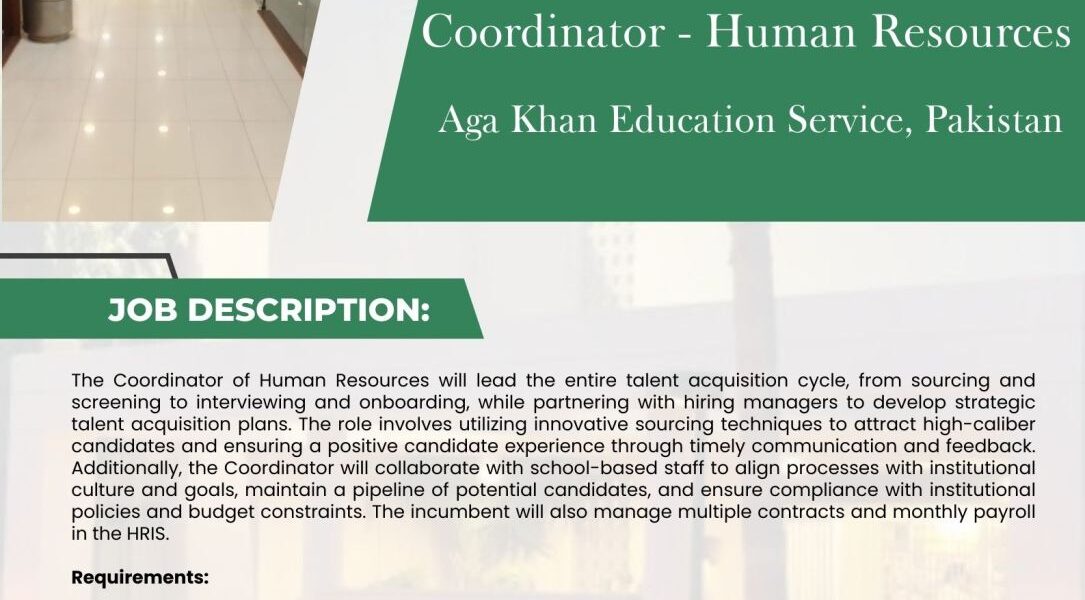 Coordinator - Human Resources

Aga Khan Education Service, Pakistan

JOB DESCRIPTION:

The Coordinator of Human Resources will lead the entire talent acquisition cycle, from sourcing and screening to interviewing and onboarding, while partnering with hiring managers to develop strategic talent acquisition plans. The role involves utilizing innovative sourcing techniques to attract high-caliber candidates and ensuring a positive candidate experience through timely communication and feedback. Additionally, the Coordinator will collaborate with school-based staff to align processes with institutional culture and goals, maintain a pipeline of potential candidates, and ensure compliance with institutional policies and budget constraints. The incumbent will also manage multiple contracts and monthly payroll in the HRIS.

Requirements: